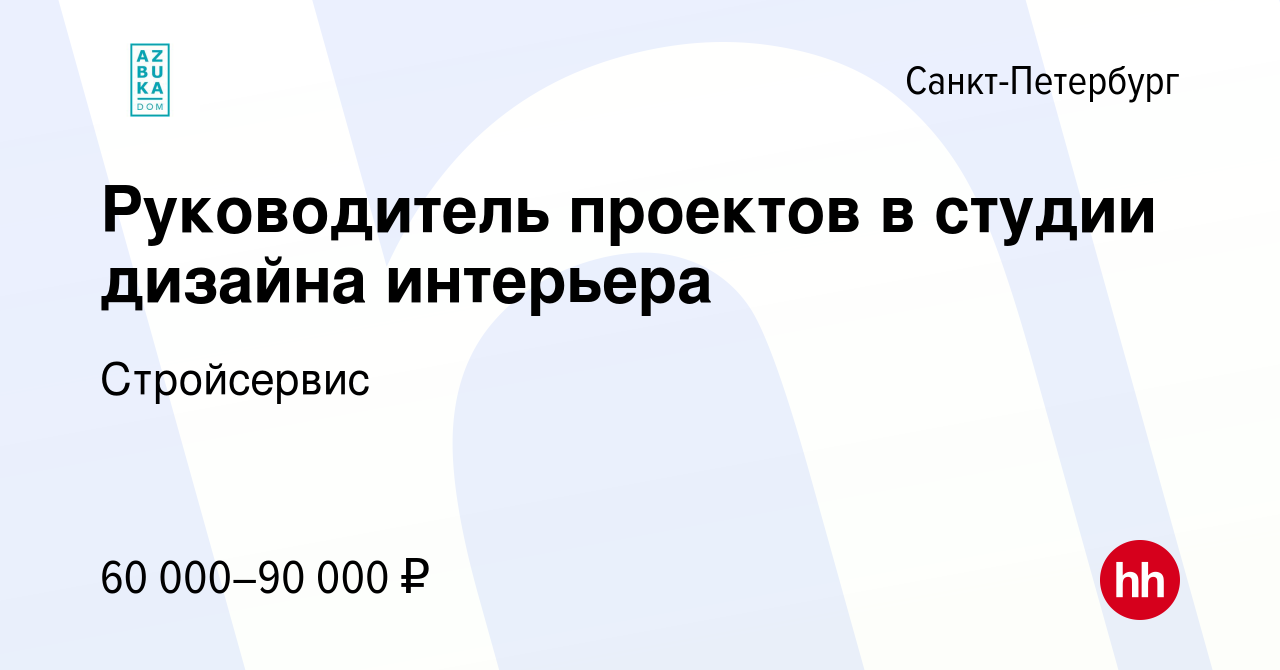 AZ
BU
KA
DOM

Санкт-Петербург

Руководитель проектов в студии дизайна интерьера

Стройсервис

60 000–90 000 ₽

hh